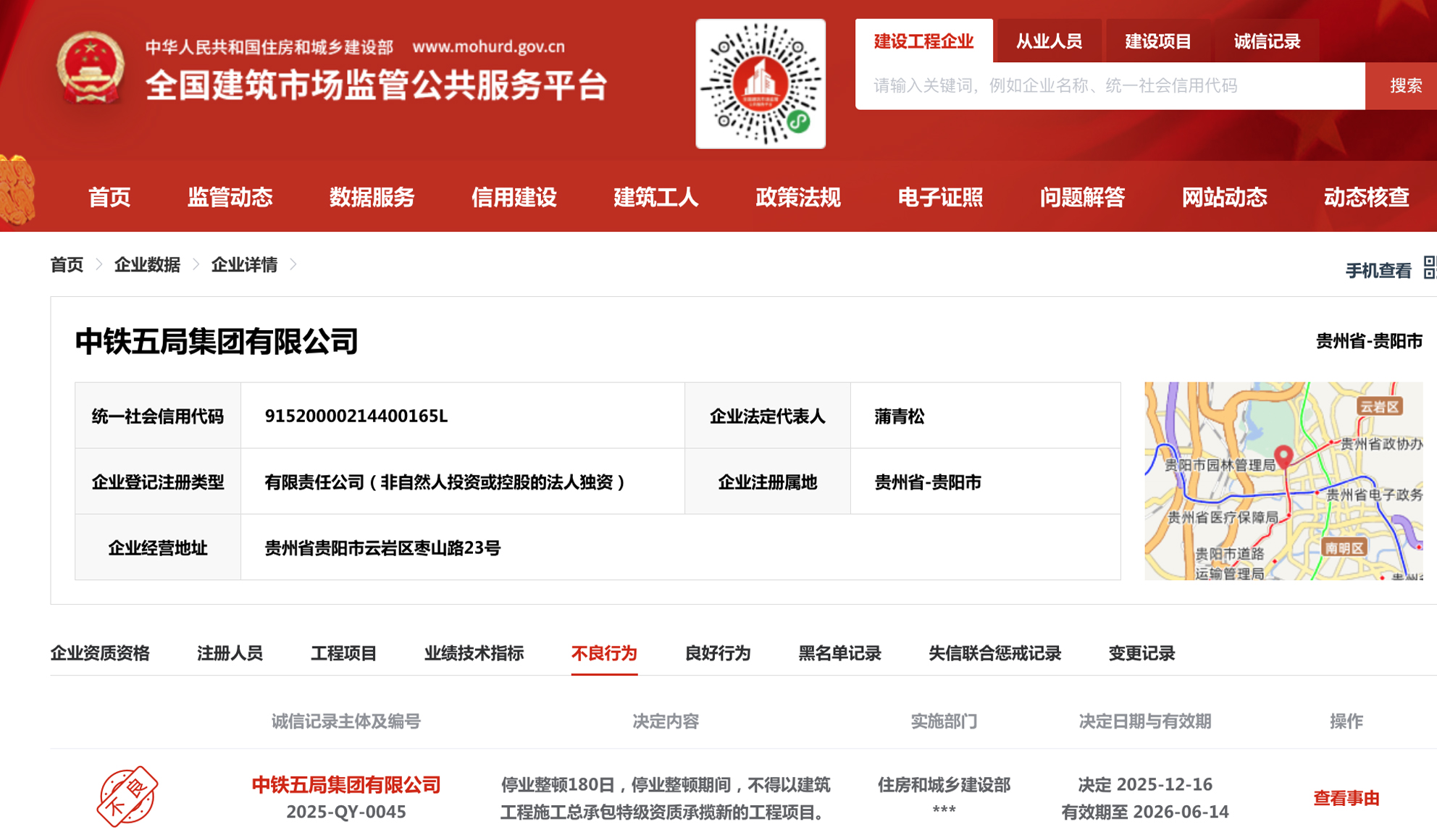 中华人民共和国住房和城乡建设部 www.mohurd.gov.cn
全国建筑市场监管公共服务平台

建设工程企业 从业人员 建设项目 诚信记录

请输入关键词，例如企业名称、统一社会信用代码 搜索

首页 监管动态 数据服务 信用建设 建筑工人 政策法规 电子证照 问题解答 网站动态 动态核查

首页 > 企业数据 > 企业详情 >

手机查看

中铁五局集团有限公司

贵州省-贵阳市

| 统一社会信用代码 | 91520000214400165L | 企业法定代表人 | 蒲青松 |
|---|---|---|---|
| 企业登记注册类型 | 有限责任公司（非自然人投资或控股的法人独资） | 企业注册属地 | 贵州省-贵阳市 |
| 企业经营地址 | 贵州省贵阳市云岩区枣山路23号 | | |

云岩区
贵州省政协办
贵阳市园林管理局
贵州省电子政务
贵州省医疗保障局
南明区
贵阳市道路运输管理局

企业资质资格 注册人员 工程项目 业绩技术指标 不良行为 良好行为 黑名单记录 失信联合惩戒记录 变更记录

| | 诚信记录主体及编号 | 决定内容 | 实施部门 | 决定日期与有效期 | 操作 |
|---|---|---|---|---|---|
| 不良 | 中铁五局集团有限公司 2025-QY-0045 | 停业整顿180日，停业整顿期间，不得以建筑工程施工总承包特级资质承揽新的工程项目。 | 住房和城乡建设部 *** | 决定 2025-12-16 有效期至 2026-06-14 | 查看事由 |